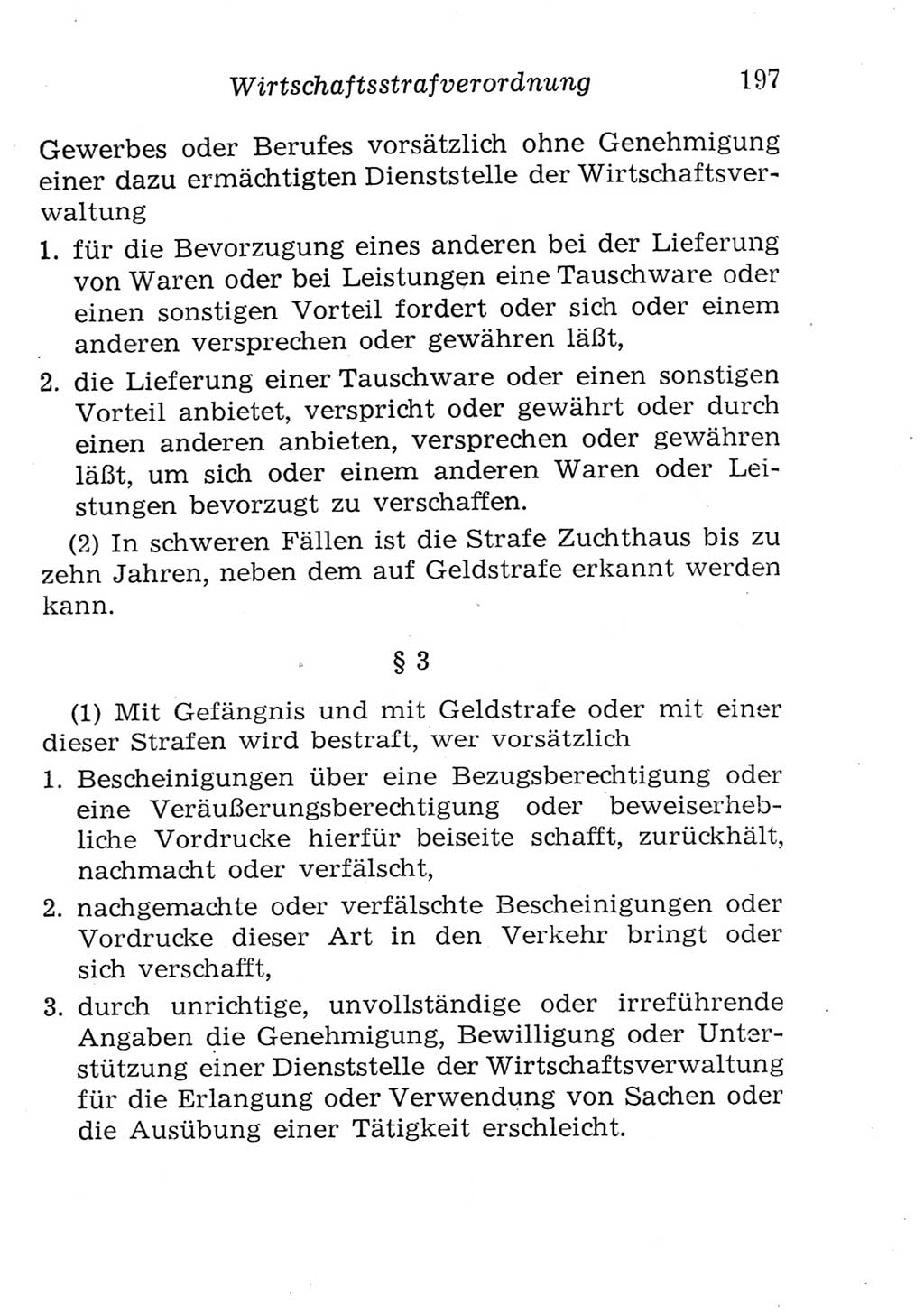 Wirtschaftsstrafverordnung 197

Gewerbes oder Berufes vorsätzlich ohne Genehmigung einer dazu ermächtigten Dienststelle der Wirtschaftsverwaltung

1. für die Bevorzugung eines anderen bei der Lieferung von Waren oder bei Leistungen eine Tauschware oder einen sonstigen Vorteil fordert oder sich oder einem anderen versprechen oder gewähren läßt,

2. die Lieferung einer Tauschware oder einen sonstigen Vorteil anbietet, verspricht oder gewährt oder durch einen anderen anbieten, versprechen oder gewähren läßt, um sich oder einem anderen Waren oder Leistungen bevorzugt zu verschaffen.

(2) In schweren Fällen ist die Strafe Zuchthaus bis zu zehn Jahren, neben dem auf Geldstrafe erkannt werden kann.

§ 3

(1) Mit Gefängnis und mit Geldstrafe oder mit einer dieser Strafen wird bestraft, wer vorsätzlich

1. Bescheinigungen über eine Bezugsberechtigung oder eine Veräußerungsberechtigung oder beweiserhebliche Vordrucke hierfür beiseite schafft, zurückhält, nachmacht oder verfälscht,

2. nachgemachte oder verfälschte Bescheinigungen oder Vordrucke dieser Art in den Verkehr bringt oder sich verschafft,

3. durch unrichtige, unvollständige oder irreführende Angaben die Genehmigung, Bewilligung oder Unterstützung einer Dienststelle der Wirtschaftsverwaltung für die Erlangung oder Verwendung von Sachen oder die Ausübung einer Tätigkeit erschleicht.